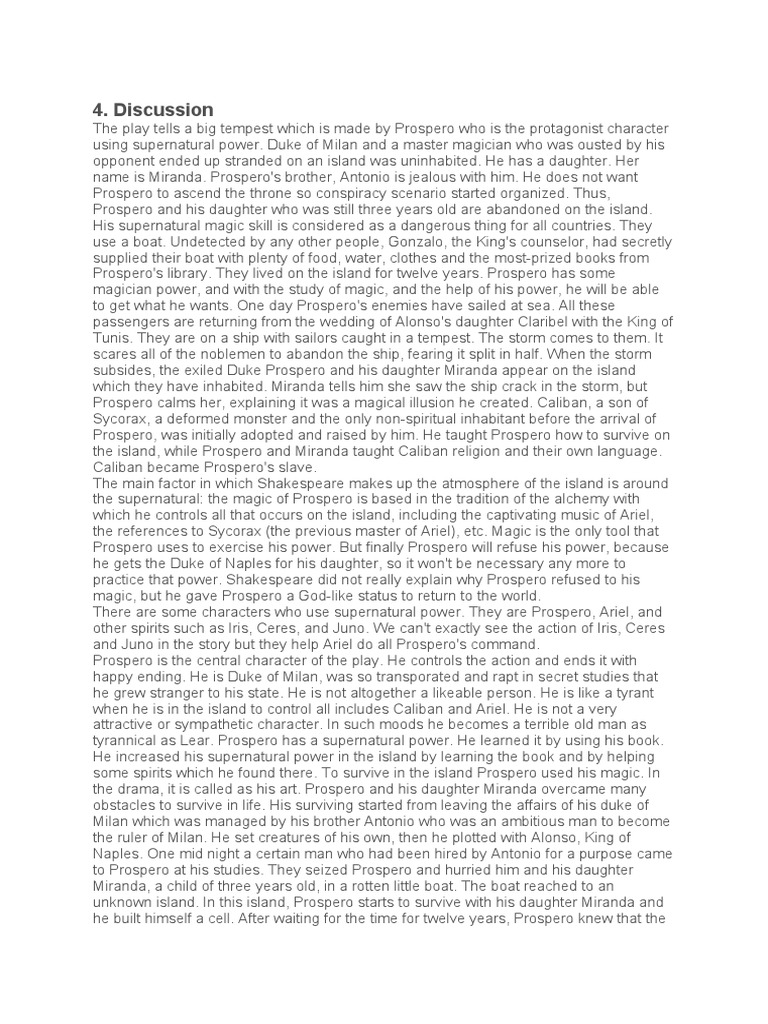 4. Discussion

The play tells a big tempest which is made by Prospero who is the protagonist character using supernatural power. Duke of Milan and a master magician who was ousted by his opponent ended up stranded on an island was uninhabited. He has a daughter. Her name is Miranda. Prospero's brother, Antonio is jealous with him. He does not want Prospero to ascend the throne so conspiracy scenario started organized. Thus, Prospero and his daughter who was still three years old are abandoned on the island. His supernatural magic skill is considered as a dangerous thing for all countries. They use a boat. Undetected by any other people, Gonzalo, the King's counselor, had secretly supplied their boat with plenty of food, water, clothes and the most-prized books from Prospero's library. They lived on the island for twelve years. Prospero has some magician power, and with the study of magic, and the help of his power, he will be able to get what he wants. One day Prospero's enemies have sailed at sea. All these passengers are returning from the wedding of Alonso's daughter Claribel with the King of Tunis. They are on a ship with sailors caught in a tempest. The storm comes to them. It scares all of the noblemen to abandon the ship, fearing it split in half. When the storm subsides, the exiled Duke Prospero and his daughter Miranda appear on the island which they have inhabited. Miranda tells him she saw the ship crack in the storm, but Prospero calms her, explaining it was a magical illusion he created. Caliban, a son of Sycorax, a deformed monster and the only non-spiritual inhabitant before the arrival of Prospero, was initially adopted and raised by him. He taught Prospero how to survive on the island, while Prospero and Miranda taught Caliban religion and their own language. Caliban became Prospero's slave.
The main factor in which Shakespeare makes up the atmosphere of the island is around the supernatural: the magic of Prospero is based in the tradition of the alchemy with which he controls all that occurs on the island, including the captivating music of Ariel, the references to Sycorax (the previous master of Ariel), etc. Magic is the only tool that Prospero uses to exercise his power. But finally Prospero will refuse his power, because he gets the Duke of Naples for his daughter, so it won't be necessary any more to practice that power. Shakespeare did not really explain why Prospero refused to his magic, but he gave Prospero a God-like status to return to the world.
There are some characters who use supernatural power. They are Prospero, Ariel, and other spirits such as Iris, Ceres, and Juno. We can't exactly see the action of Iris, Ceres and Juno in the story but they help Ariel do all Prospero's command.
Prospero is the central character of the play. He controls the action and ends it with happy ending. He is Duke of Milan, was so transporated and rapt in secret studies that he grew stranger to his state. He is not altogether a likeable person. He is like a tyrant when he is in the island to control all includes Caliban and Ariel. He is not a very attractive or sympathetic character. In such moods he becomes a terrible old man as tyrannical as Lear. Prospero has a supernatural power. He learned it by using his book. He increased his supernatural power in the island by learning the book and by helping some spirits which he found there. To survive in the island Prospero used his magic. In the drama, it is called as his art. Prospero and his daughter Miranda overcame many obstacles to survive in life. His surviving started from leaving the affairs of his duke of Milan which was managed by his brother Antonio who was an ambitious man to become the ruler of Milan. He set creatures of his own, then he plotted with Alonso, King of Naples. One mid night a certain man who had been hired by Antonio for a purpose came to Prospero at his studies. They seized Prospero and hurried him and his daughter Miranda, a child of three years old, in a rotten little boat. The boat reached to an unknown island. In this island, Prospero starts to survive with his daughter Miranda and he built himself a cell. After waiting for the time for twelve years, Prospero knew that the